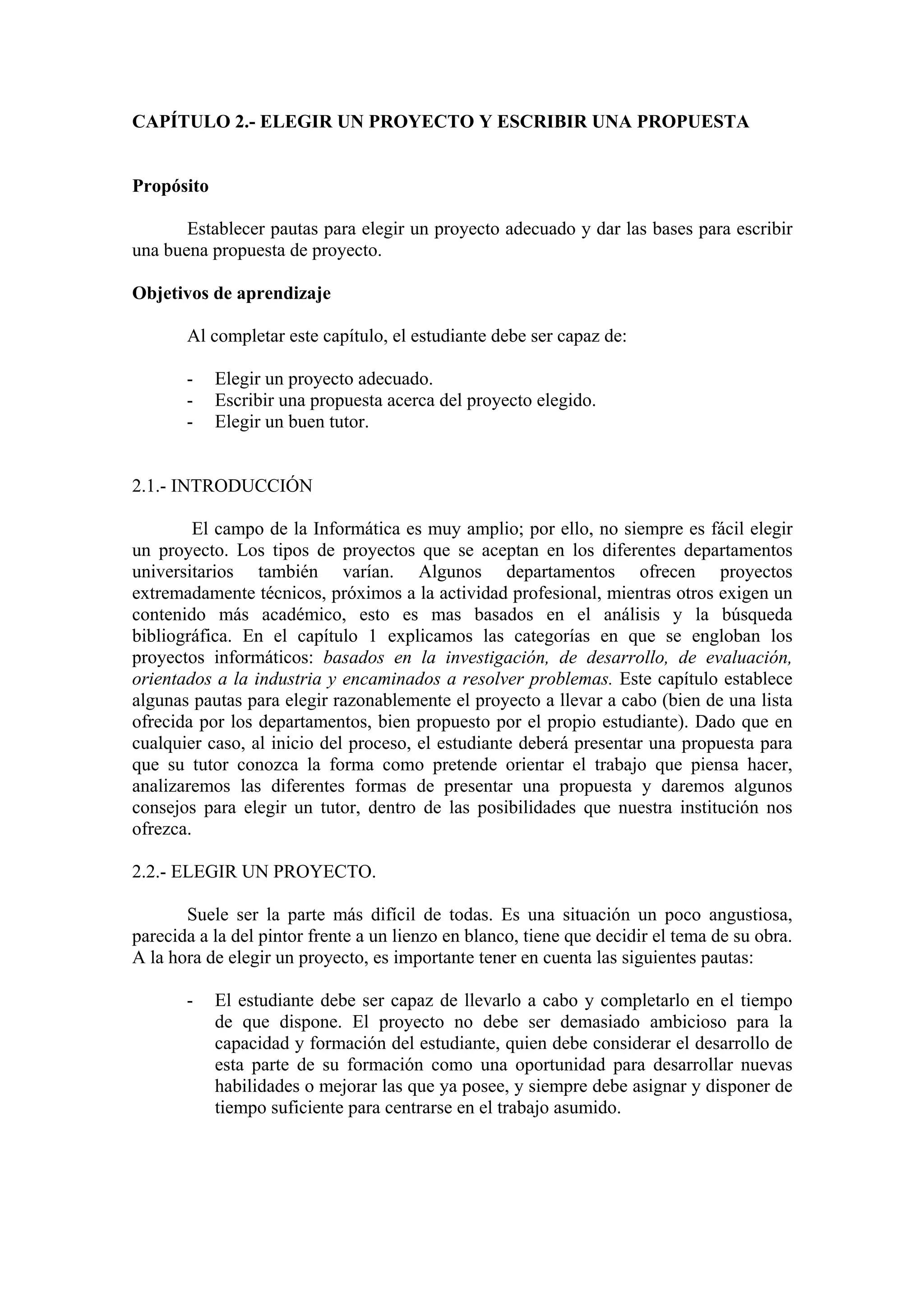 CAPÍTULO 2.- ELEGIR UN PROYECTO Y ESCRIBIR UNA PROPUESTA

Propósito

Establecer pautas para elegir un proyecto adecuado y dar las bases para escribir una buena propuesta de proyecto.

Objetivos de aprendizaje

Al completar este capítulo, el estudiante debe ser capaz de:

- Elegir un proyecto adecuado.
- Escribir una propuesta acerca del proyecto elegido.
- Elegir un buen tutor.

2.1.- INTRODUCCIÓN

El campo de la Informática es muy amplio; por ello, no siempre es fácil elegir un proyecto. Los tipos de proyectos que se aceptan en los diferentes departamentos universitarios también varían. Algunos departamentos ofrecen proyectos extremadamente técnicos, próximos a la actividad profesional, mientras otros exigen un contenido más académico, esto es mas basados en el análisis y la búsqueda bibliográfica. En el capítulo 1 explicamos las categorías en que se engloban los proyectos informáticos: basados en la investigación, de desarrollo, de evaluación, orientados a la industria y encaminados a resolver problemas. Este capítulo establece algunas pautas para elegir razonablemente el proyecto a llevar a cabo (bien de una lista ofrecida por los departamentos, bien propuesto por el propio estudiante). Dado que en cualquier caso, al inicio del proceso, el estudiante deberá presentar una propuesta para que su tutor conozca la forma como pretende orientar el trabajo que piensa hacer, analizaremos las diferentes formas de presentar una propuesta y daremos algunos consejos para elegir un tutor, dentro de las posibilidades que nuestra institución nos ofrezca.

2.2.- ELEGIR UN PROYECTO.

Suele ser la parte más difícil de todas. Es una situación un poco angustiosa, parecida a la del pintor frente a un lienzo en blanco, tiene que decidir el tema de su obra. A la hora de elegir un proyecto, es importante tener en cuenta las siguientes pautas:

- El estudiante debe ser capaz de llevarlo a cabo y completarlo en el tiempo de que dispone. El proyecto no debe ser demasiado ambicioso para la capacidad y formación del estudiante, quien debe considerar el desarrollo de esta parte de su formación como una oportunidad para desarrollar nuevas habilidades o mejorar las que ya posee, y siempre debe asignar y disponer de tiempo suficiente para centrarse en el trabajo asumido.